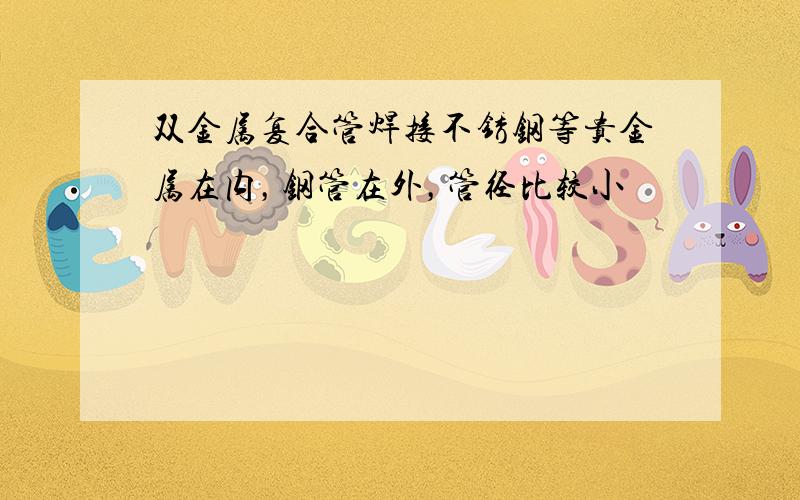 双金属复合管焊接不锈钢等贵金属在内，钢管在外，管径比较小